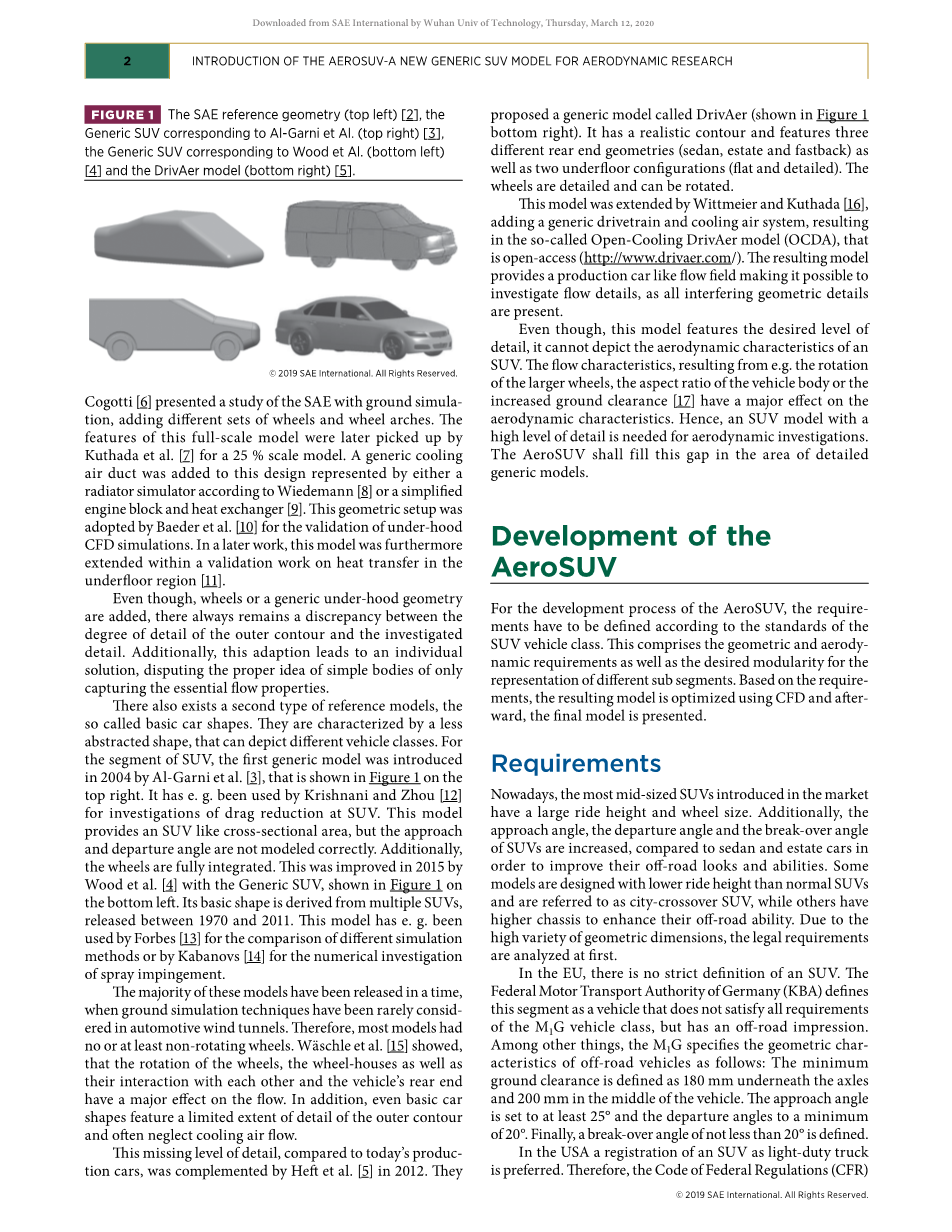 Downloaded from SAE International by Wuhan Univ of Technology, Thursday, March 12, 2020

2

INTRODUCTION OF THE AEROSUV-A NEW GENERIC SUV MODEL FOR AERODYNAMIC RESEARCH

FIGURE 1 The SAE reference geometry (top left) [2], the Generic SUV corresponding to Al-Garni et Al. (top right) [3], the Generic SUV corresponding to Wood et Al. (bottom left) [4] and the DrivAer model (bottom right) [5].

© 2019 SAE International. All Rights Reserved.

Cogotti [6] presented a study of the SAE with ground simulation, adding different sets of wheels and wheel arches. The features of this full-scale model were later picked up by Kuthada et al. [7] for a 25 % scale model. A generic cooling air duct was added to this design represented by either a radiator simulator according to Wiedemann [8] or a simplified engine block and heat exchanger [9]. This geometric setup was adopted by Baeder et al. [10] for the validation of under-hood CFD simulations. In a later work, this model was furthermore extended within a validation work on heat transfer in the underfloor region [11].

Even though, wheels or a generic under-hood geometry are added, there always remains a discrepancy between the degree of detail of the outer contour and the investigated detail. Additionally, this adaption leads to an individual solution, disputing the proper idea of simple bodies of only capturing the essential flow properties.

There also exists a second type of reference models, the so called basic car shapes. They are characterized by a less abstracted shape, that can depict different vehicle classes. For the segment of SUV, the first generic model was introduced in 2004 by Al-Garni et al. [3], that is shown in Figure 1 on the top right. It has e. g. been used by Krishnani and Zhou [12] for investigations of drag reduction at SUV. This model provides an SUV like cross-sectional area, but the approach and departure angle are not modeled correctly. Additionally, the wheels are fully integrated. This was improved in 2015 by Wood et al. [4] with the Generic SUV, shown in Figure 1 on the bottom left. Its basic shape is derived from multiple SUVs, released between 1970 and 2011. This model has e. g. been used by Forbes [13] for the comparison of different simulation methods or by Kabanovs [14] for the numerical investigation of spray impingement.

The majority of these models have been released in a time, when ground simulation techniques have been rarely considered in automotive wind tunnels. Therefore, most models had no or at least non-rotating wheels. Wäschle et al. [15] showed, that the rotation of the wheels, the wheel-houses as well as their interaction with each other and the vehicle's rear end have a major effect on the flow. In addition, even basic car shapes feature a limited extent of detail of the outer contour and often neglect cooling air flow.

This missing level of detail, compared to today's production cars, was complemented by Heft et al. [5] in 2012. They proposed a generic model called DrivAer (shown in Figure 1 bottom right). It has a realistic contour and features three different rear end geometries (sedan, estate and fastback) as well as two underfloor configurations (flat and detailed). The wheels are detailed and can be rotated.

This model was extended by Wittmeier and Kuthada [16], adding a generic drivetrain and cooling air system, resulting in the so-called Open-Cooling DrivAer model (OCDA), that is open-access (http://www.drivaer.com/). The resulting model provides a production car like flow field making it possible to investigate flow details, as all interfering geometric details are present.

Even though, this model features the desired level of detail, it cannot depict the aerodynamic characteristics of an SUV. The flow characteristics, resulting from e.g. the rotation of the larger wheels, the aspect ratio of the vehicle body or the increased ground clearance [17] have a major effect on the aerodynamic characteristics. Hence, an SUV model with a high level of detail is needed for aerodynamic investigations. The AeroSUV shall fill this gap in the area of detailed generic models.

Development of the AeroSUV

For the development process of the AeroSUV, the requirements have to be defined according to the standards of the SUV vehicle class. This comprises the geometric and aerodynamic requirements as well as the desired modularity for the representation of different sub segments. Based on the requirements, the resulting model is optimized using CFD and afterward, the final model is presented.

Requirements

Nowadays, the most mid-sized SUVs introduced in the market have a large ride height and wheel size. Additionally, the approach angle, the departure angle and the break-over angle of SUVs are increased, compared to sedan and estate cars in order to improve their off-road looks and abilities. Some models are designed with lower ride height than normal SUVs and are referred to as city-crossover SUV, while others have higher chassis to enhance their off-road ability. Due to the high variety of geometric dimensions, the legal requirements are analyzed at first.

In the EU, there is no strict definition of an SUV. The Federal Motor Transport Authority of Germany (KBA) defines this segment as a vehicle that does not satisfy all requirements of the $M_1G$ vehicle class, but has an off-road impression. Among other things, the $M_1G$ specifies the geometric characteristics of off-road vehicles as follows: The minimum ground clearance is defined as 180 mm underneath the axles and 200 mm in the middle of the vehicle. The approach angle is set to at least 25° and the departure angles to a minimum of 20°. Finally, a break-over angle of not less than 20° is defined.

In the USA a registration of an SUV as light-duty truck is preferred. Therefore, the Code of Federal Regulations (CFR)

© 2019 SAE International. All Rights Reserved.